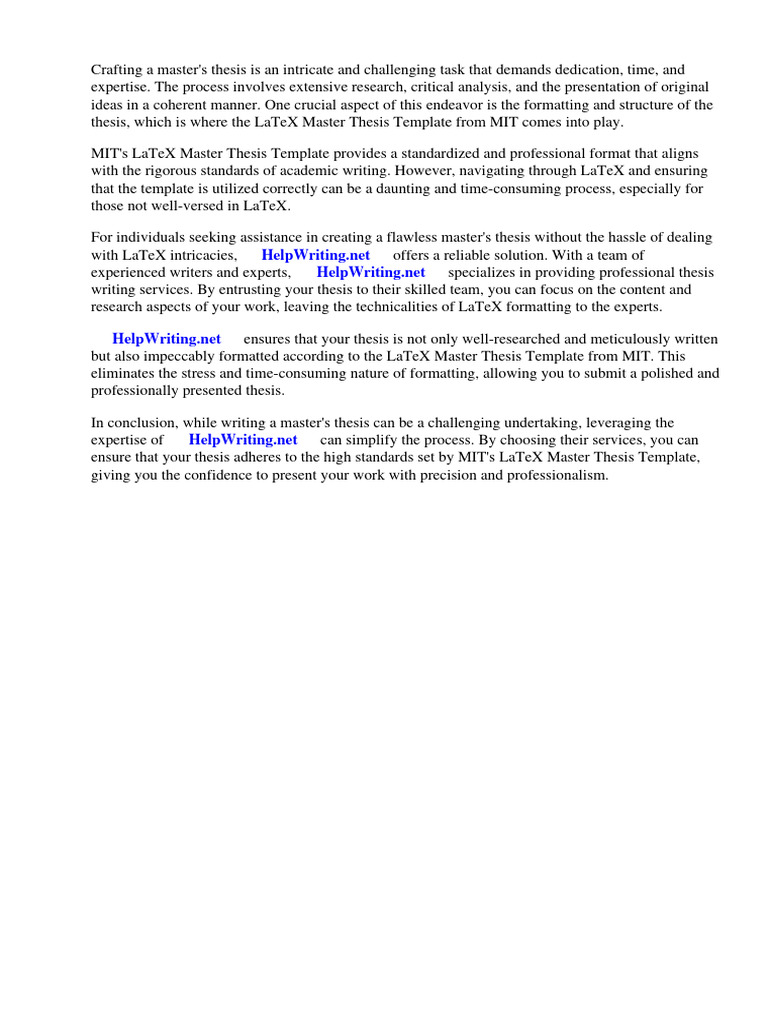 Crafting a master's thesis is an intricate and challenging task that demands dedication, time, and expertise. The process involves extensive research, critical analysis, and the presentation of original ideas in a coherent manner. One crucial aspect of this endeavor is the formatting and structure of the thesis, which is where the LaTeX Master Thesis Template from MIT comes into play.

MIT's LaTeX Master Thesis Template provides a standardized and professional format that aligns with the rigorous standards of academic writing. However, navigating through LaTeX and ensuring that the template is utilized correctly can be a daunting and time-consuming process, especially for those not well-versed in LaTeX.

For individuals seeking assistance in creating a flawless master's thesis without the hassle of dealing with LaTeX intricacies, HelpWriting.net offers a reliable solution. With a team of experienced writers and experts, HelpWriting.net specializes in providing professional thesis writing services. By entrusting your thesis to their skilled team, you can focus on the content and research aspects of your work, leaving the technicalities of LaTeX formatting to the experts.

HelpWriting.net ensures that your thesis is not only well-researched and meticulously written but also impeccably formatted according to the LaTeX Master Thesis Template from MIT. This eliminates the stress and time-consuming nature of formatting, allowing you to submit a polished and professionally presented thesis.

In conclusion, while writing a master's thesis can be a challenging undertaking, leveraging the expertise of HelpWriting.net can simplify the process. By choosing their services, you can ensure that your thesis adheres to the high standards set by MIT's LaTeX Master Thesis Template, giving you the confidence to present your work with precision and professionalism.